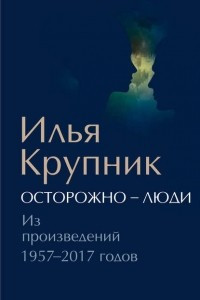 Илья
Крупник
ОСТОРОЖНО – ЛЮДИ
Из произведений 1957–2017 годов